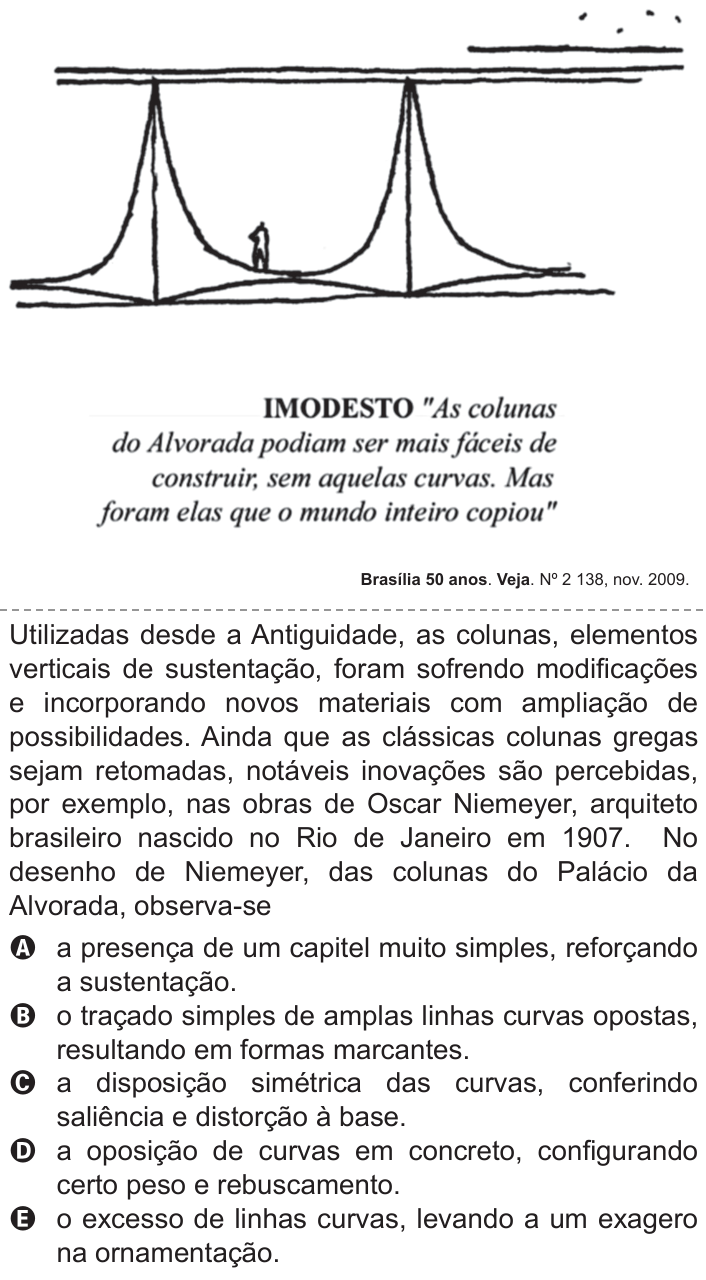 IMODESTO "As colunas do Alvorada podiam ser mais fáceis de construir, sem aquelas curvas. Mas foram elas que o mundo inteiro copiou"

Brasília 50 anos. Veja. Nº 2 138, nov. 2009.

Utilizadas desde a Antiguidade, as colunas, elementos verticais de sustentação, foram sofrendo modificações e incorporando novos materiais com ampliação de possibilidades. Ainda que as clássicas colunas gregas sejam retomadas, notáveis inovações são percebidas, por exemplo, nas obras de Oscar Niemeyer, arquiteto brasileiro nascido no Rio de Janeiro em 1907. No desenho de Niemeyer, das colunas do Palácio da Alvorada, observa-se

A a presença de um capitel muito simples, reforçando a sustentação.
B o traçado simples de amplas linhas curvas opostas, resultando em formas marcantes.
C a disposição simétrica das curvas, conferindo saliência e distorção à base.
D a oposição de curvas em concreto, configurando certo peso e rebuscamento.
E o excesso de linhas curvas, levando a um exagero na ornamentação.